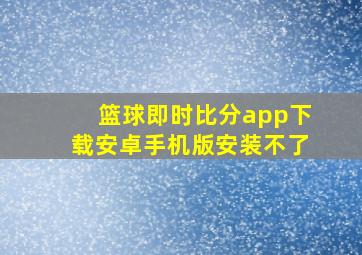 篮球即时比分app下载安卓手机版安装不了